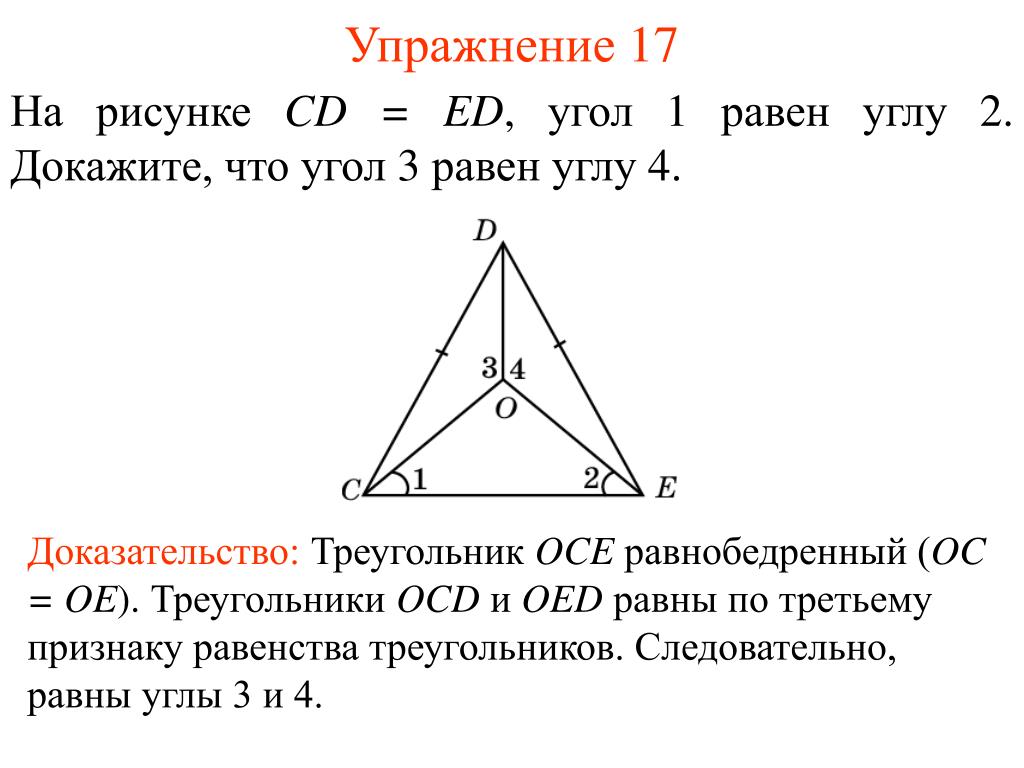 Упражнение 17

На рисунке $CD = ED$, угол 1 равен углу 2. Докажите, что угол 3 равен углу 4.

D
3 4
O
C 1 2 E

Доказательство: Треугольник $OCE$ равнобедренный ($OC = OE$). Треугольники $OCD$ и $OED$ равны по третьему признаку равенства треугольников. Следовательно, равны углы 3 и 4.